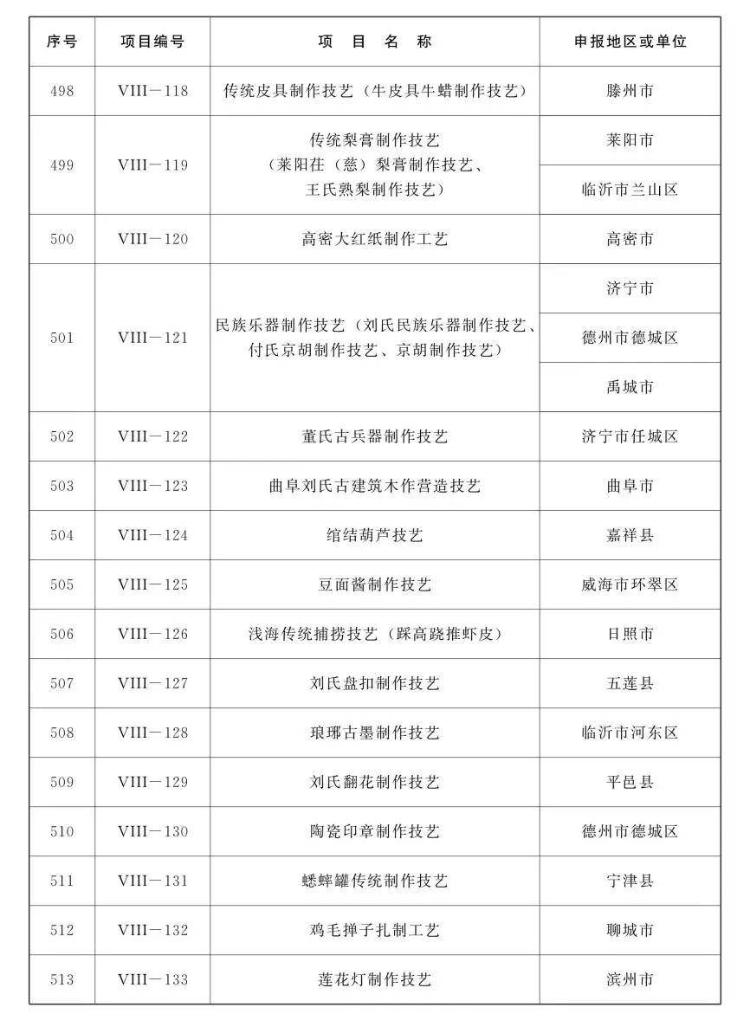 | 序号 | 项目编号 | 项 目 名 称 | 申报地区或单位 |
|---|---|---|---|
| 498 | VIII－118 | 传统皮具制作技艺（牛皮具牛蜡制作技艺） | 滕州市 |
| 499 | VIII－119 | 传统梨膏制作技艺（莱阳茌（慈）梨膏制作技艺、王氏熟梨制作技艺） | 莱阳市 |
| | | | 临沂市兰山区 |
| 500 | VIII－120 | 高密大红纸制作工艺 | 高密市 |
| 501 | VIII－121 | 民族乐器制作技艺（刘氏民族乐器制作技艺、付氏京胡制作技艺、京胡制作技艺） | 济宁市 |
| | | | 德州市德城区 |
| | | | 禹城市 |
| 502 | VIII－122 | 董氏古兵器制作技艺 | 济宁市任城区 |
| 503 | VIII－123 | 曲阜刘氏古建筑木作营造技艺 | 曲阜市 |
| 504 | VIII－124 | 绾结葫芦技艺 | 嘉祥县 |
| 505 | VIII－125 | 豆面酱制作技艺 | 威海市环翠区 |
| 506 | VIII－126 | 浅海传统捕捞技艺（踩高跷推虾皮） | 日照市 |
| 507 | VIII－127 | 刘氏盘扣制作技艺 | 五莲县 |
| 508 | VIII－128 | 琅琊古墨制作技艺 | 临沂市河东区 |
| 509 | VIII－129 | 刘氏翻花制作技艺 | 平邑县 |
| 510 | VIII－130 | 陶瓷印章制作技艺 | 德州市德城区 |
| 511 | VIII－131 | 蟋蟀罐传统制作技艺 | 宁津县 |
| 512 | VIII－132 | 鸡毛掸子扎制工艺 | 聊城市 |
| 513 | VIII－133 | 莲花灯制作技艺 | 滨州市 |